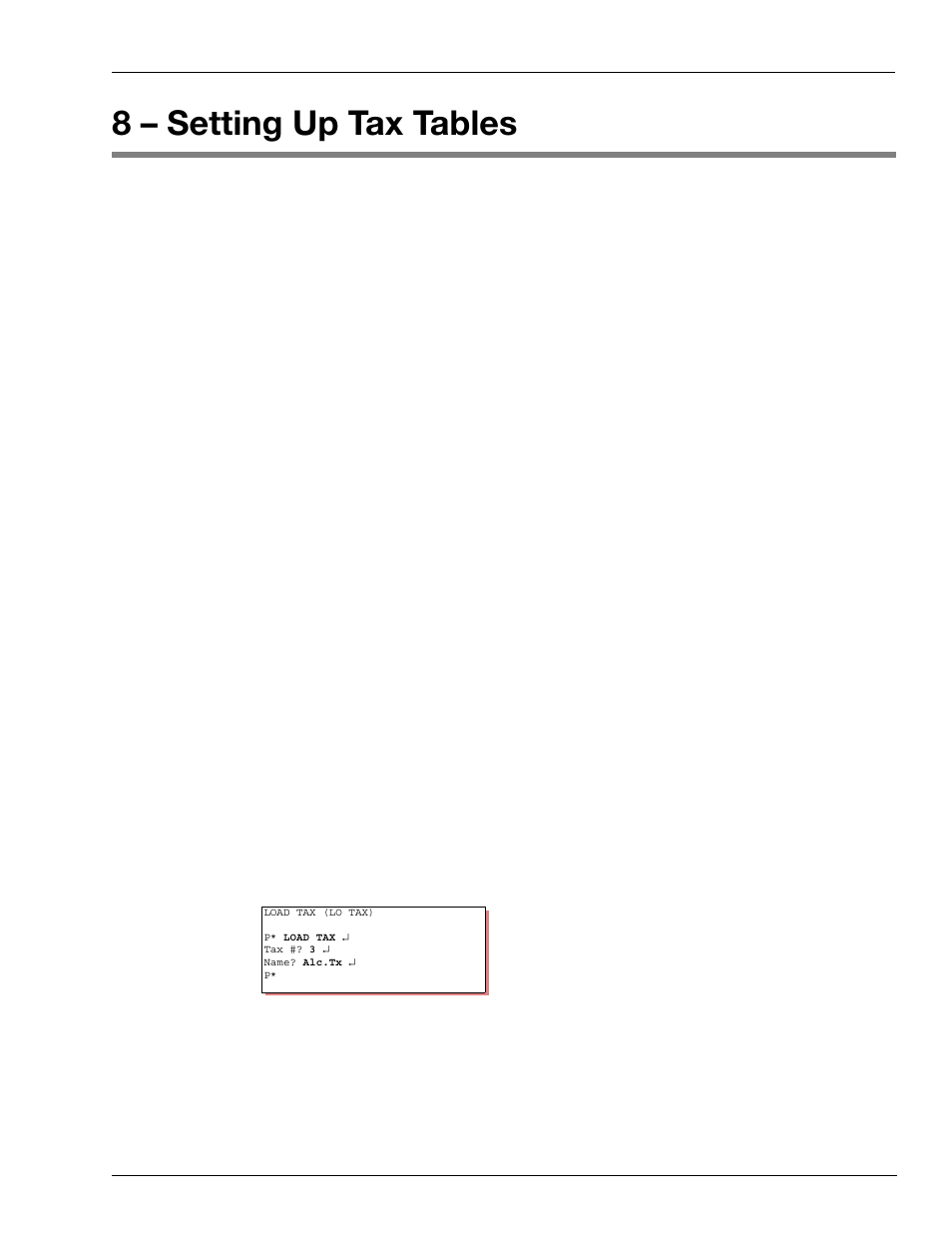 8 – Setting Up Tax Tables

LOAD TAX (LO TAX)

P* LOAD TAX ↵
Tax #? 3 ↵
Name? Alc.Tx ↵
P*